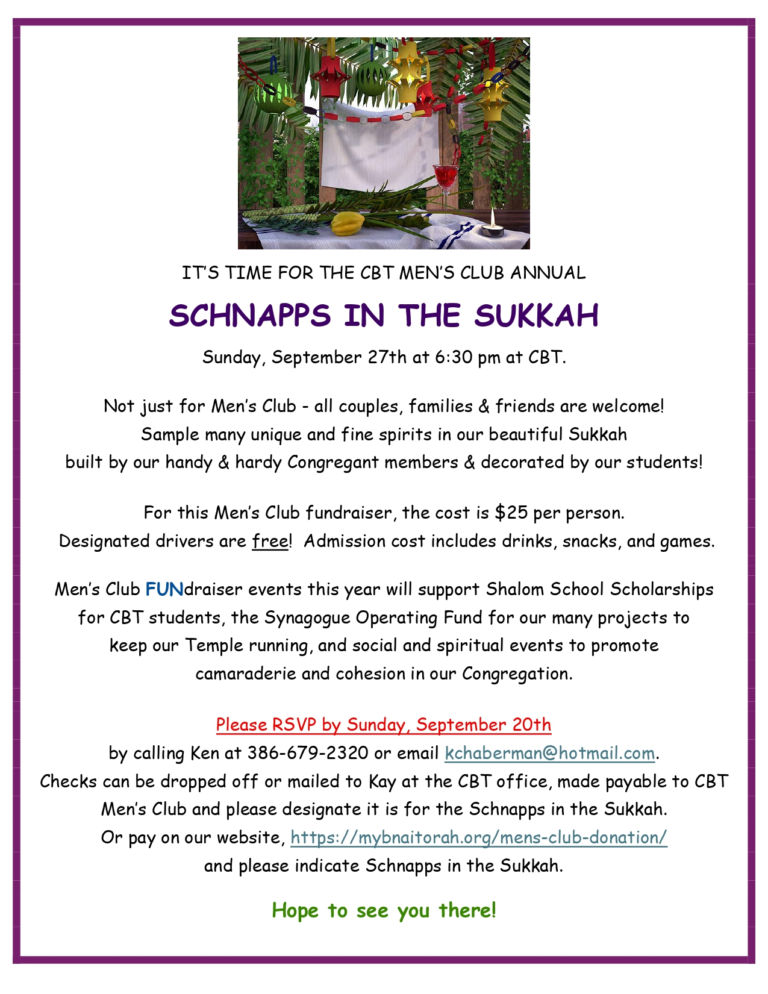 IT'S TIME FOR THE CBT MEN'S CLUB ANNUAL

SCHNAPPS IN THE SUKKAH

Sunday, September 27th at 6:30 pm at CBT.

Not just for Men's Club - all couples, families & friends are welcome! Sample many unique and fine spirits in our beautiful Sukkah built by our handy & hardy Congregant members & decorated by our students!

For this Men's Club fundraiser, the cost is $25 per person. Designated drivers are free! Admission cost includes drinks, snacks, and games.

Men's Club FUNdraiser events this year will support Shalom School Scholarships for CBT students, the Synagogue Operating Fund for our many projects to keep our Temple running, and social and spiritual events to promote camaraderie and cohesion in our Congregation.

Please RSVP by Sunday, September 20th

by calling Ken at 386-679-2320 or email kchaberman@hotmail.com. Checks can be dropped off or mailed to Kay at the CBT office, made payable to CBT Men's Club and please designate it is for the Schnapps in the Sukkah. Or pay on our website, https://mybnaitorah.org/mens-club-donation/ and please indicate Schnapps in the Sukkah.

Hope to see you there!